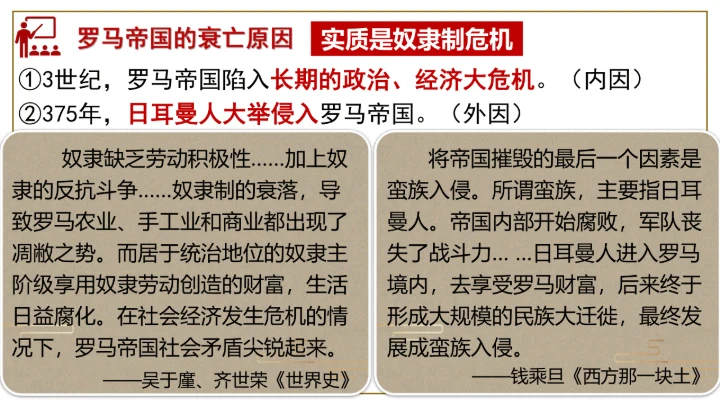 罗马帝国的衰亡原因 实质是奴隶制危机

①3世纪，罗马帝国陷入长期的政治、经济大危机。（内因）

②375年，日耳曼人大举侵入罗马帝国。（外因）

奴隶缺乏劳动积极性......加上奴隶的反抗斗争......奴隶制的衰落，导致罗马农业、手工业和商业都出现了凋敝之势。而居于统治地位的奴隶主阶级享用奴隶劳动创造的财富，生活日益腐化。在社会经济发生危机的情况下，罗马帝国社会矛盾尖锐起来。

——吴于廑、齐世荣《世界史》

将帝国摧毁的最后一个因素是蛮族入侵。所谓蛮族，主要指日耳曼人。帝国内部开始腐败，军队丧失了战斗力... ...日耳曼人进入罗马境内，去享受罗马财富，后来终于形成大规模的民族大迁徙，最终发展成蛮族入侵。

——钱乘旦《西方那一块土》